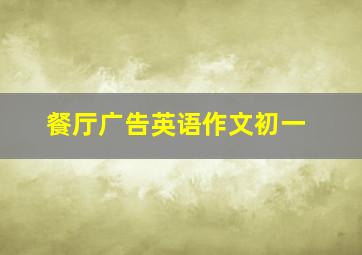 餐厅广告英语作文初一